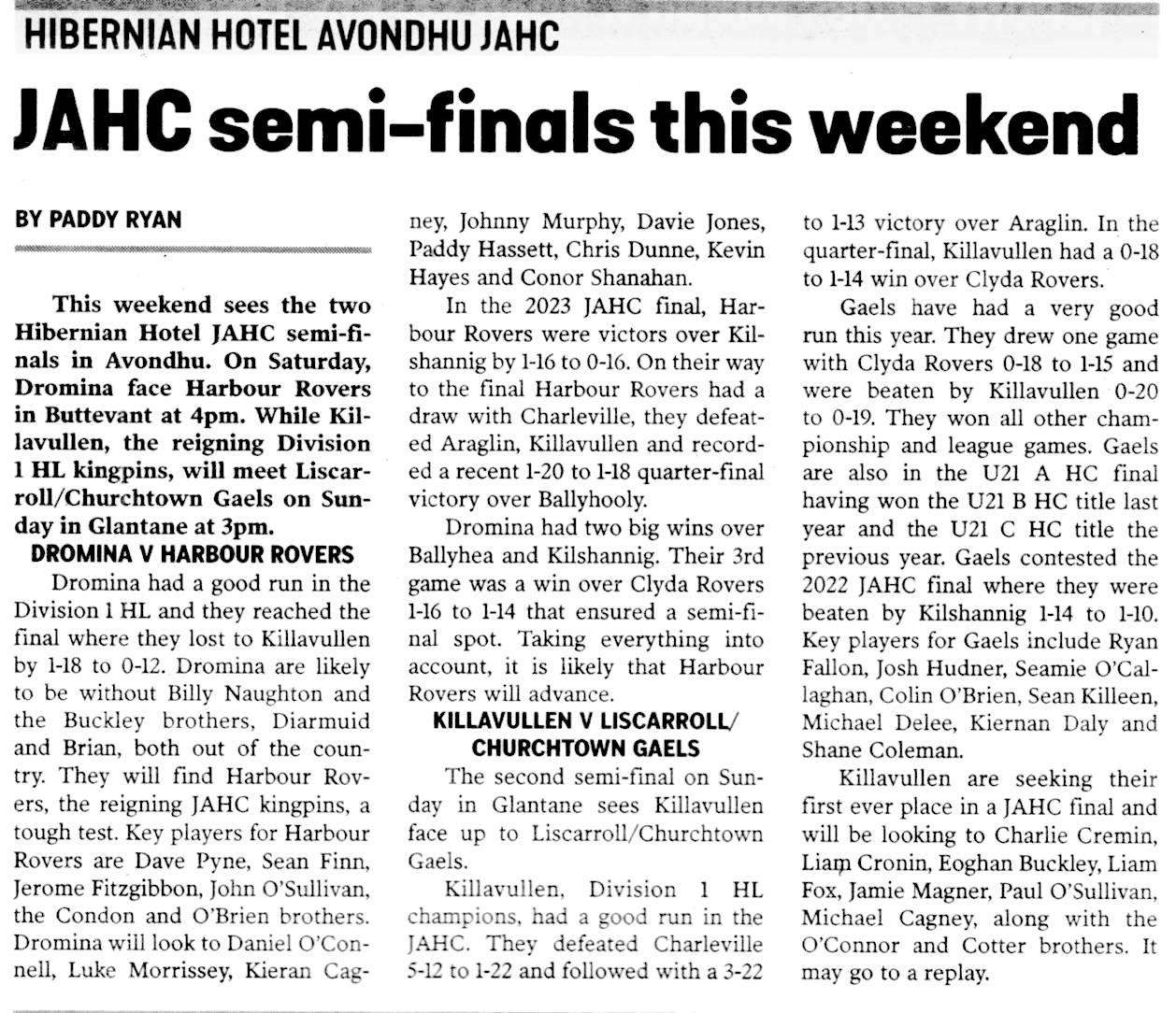 HIBERNIAN HOTEL AVONDHU JAHC

JAHC semi-finals this weekend

BY PADDY RYAN

This weekend sees the two Hibernian Hotel JAHC semi-finals in Avondhu. On Saturday, Dromina face Harbour Rovers in Buttevant at 4pm. While Killavullen, the reigning Division 1 HL kingpins, will meet Liscarroll/Churchtown Gaels on Sunday in Glantane at 3pm.

DROMINA V HARBOUR ROVERS

Dromina had a good run in the Division 1 HL and they reached the final where they lost to Killavullen by 1-18 to 0-12. Dromina are likely to be without Billy Naughton and the Buckley brothers, Diarmuid and Brian, both out of the country. They will find Harbour Rovers, the reigning JAHC kingpins, a tough test. Key players for Harbour Rovers are Dave Pyne, Sean Finn, Jerome Fitzgibbon, John O'Sullivan, the Condon and O'Brien brothers. Dromina will look to Daniel O'Connell, Luke Morrissey, Kieran Cagney, Johnny Murphy, Davie Jones, Paddy Hassett, Chris Dunne, Kevin Hayes and Conor Shanahan.

In the 2023 JAHC final, Harbour Rovers were victors over Kilshannig by 1-16 to 0-16. On their way to the final Harbour Rovers had a draw with Charleville, they defeated Araglin, Killavullen and recorded a recent 1-20 to 1-18 quarter-final victory over Ballyhooly.

Dromina had two big wins over Ballyhea and Kilshannig. Their 3rd game was a win over Clyda Rovers 1-16 to 1-14 that ensured a semi-final spot. Taking everything into account, it is likely that Harbour Rovers will advance.

KILLAVULLEN V LISCARROLL/ CHURCHTOWN GAELS

The second semi-final on Sunday in Glantane sees Killavullen face up to Liscarroll/Churchtown Gaels.

Killavullen, Division 1 HL champions, had a good run in the JAHC. They defeated Charleville 5-12 to 1-22 and followed with a 3-22 to 1-13 victory over Araglin. In the quarter-final, Killavullen had a 0-18 to 1-14 win over Clyda Rovers.

Gaels have had a very good run this year. They drew one game with Clyda Rovers 0-18 to 1-15 and were beaten by Killavullen 0-20 to 0-19. They won all other championship and league games. Gaels are also in the U21 A HC final having won the U21 B HC title last year and the U21 C HC title the previous year. Gaels contested the 2022 JAHC final where they were beaten by Kilshannig 1-14 to 1-10. Key players for Gaels include Ryan Fallon, Josh Hudner, Seamie O'Callaghan, Colin O'Brien, Sean Killeen, Michael Delee, Kiernan Daly and Shane Coleman.

Killavullen are seeking their first ever place in a JAHC final and will be looking to Charlie Cremin, Liam Cronin, Eoghan Buckley, Liam Fox, Jamie Magner, Paul O'Sullivan, Michael Cagney, along with the O'Connor and Cotter brothers. It may go to a replay.